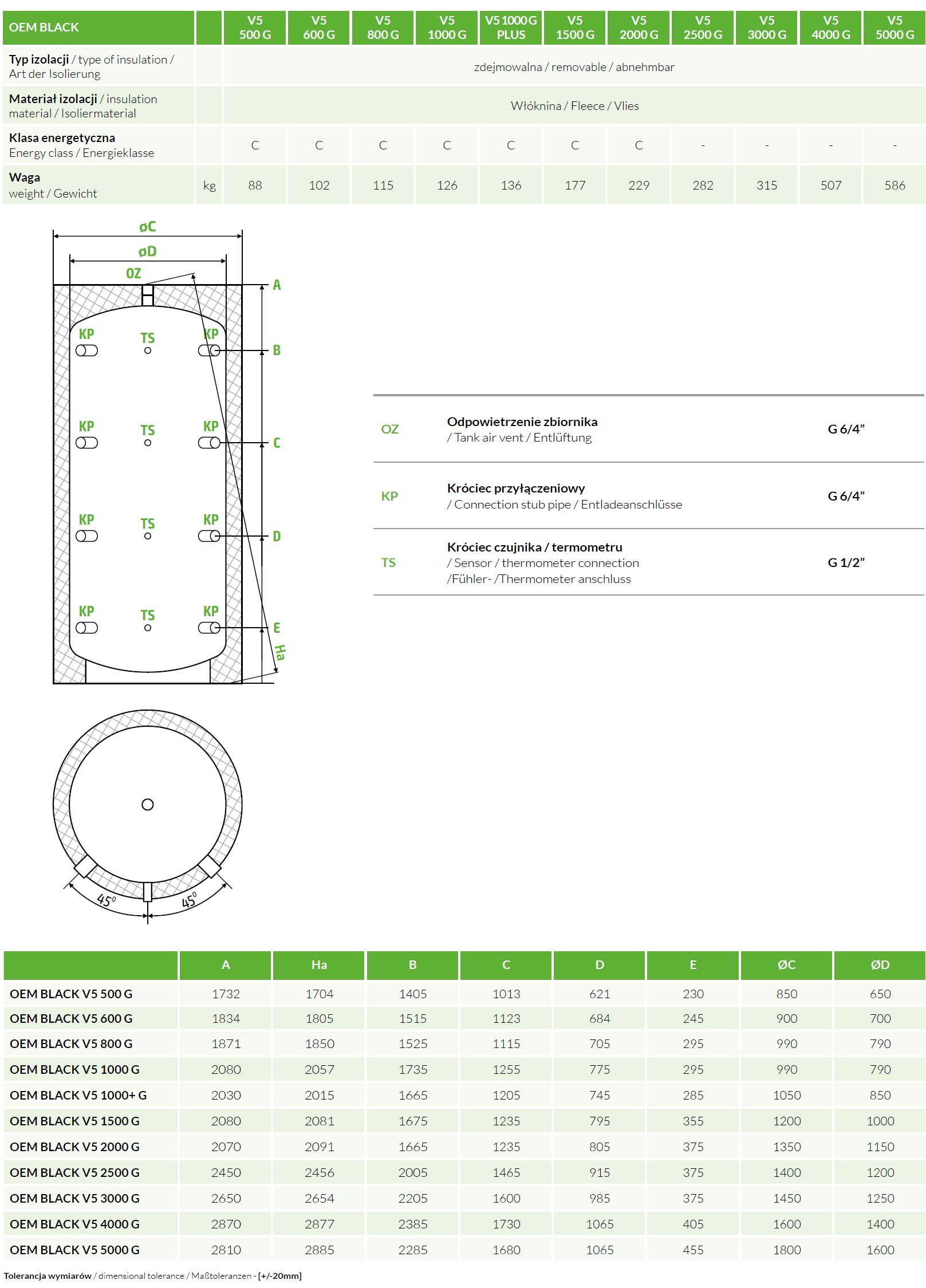 | OEM BLACK | | V5 500 G | V5 600 G | V5 800 G | V5 1000 G | V5 1000 G PLUS | V5 1500 G | V5 2000 G | V5 2500 G | V5 3000 G | V5 4000 G | V5 5000 G |
|---|---|---|---|---|---|---|---|---|---|---|---|---|
| Typ izolacji / type of insulation / Art der Isolierung | | zdejmowalna / removable / abnehmbar | | | | | | | | | | |
| Materiał izolacji / insulation material / Isoliermaterial | | Włóknina / Fleece / Vlies | | | | | | | | | | |
| Klasa energetyczna Energy class / Energieklasse | | C | C | C | C | C | C | C | - | - | - | - |
| Waga weight / Gewicht | kg | 88 | 102 | 115 | 126 | 136 | 177 | 229 | 282 | 315 | 507 | 586 |

øC
øD
OZ
A
KP
TS
KP
B
KP
TS
KP
C
KP
TS
KP
D
KP
TS
KP
E
Ha

45°
45°

OZ
Odpowietrzenie zbiornika
/ Tank air vent / Entlüftung
G 6/4"

KP
Króciec przyłączeniowy
/ Connection stub pipe / Entladeanschlüsse
G 6/4"

TS
Króciec czujnika / termometru
/ Sensor / thermometer connection
/Fühler- /Thermometer anschluss
G 1/2"

| | A | Ha | B | C | D | E | ØC | ØD |
|---|---|---|---|---|---|---|---|---|
| OEM BLACK V5 500 G | 1732 | 1704 | 1405 | 1013 | 621 | 230 | 850 | 650 |
| OEM BLACK V5 600 G | 1834 | 1805 | 1515 | 1123 | 684 | 245 | 900 | 700 |
| OEM BLACK V5 800 G | 1871 | 1850 | 1525 | 1115 | 705 | 295 | 990 | 790 |
| OEM BLACK V5 1000 G | 2080 | 2057 | 1735 | 1255 | 775 | 295 | 990 | 790 |
| OEM BLACK V5 1000+ G | 2030 | 2015 | 1665 | 1205 | 745 | 285 | 1050 | 850 |
| OEM BLACK V5 1500 G | 2080 | 2081 | 1675 | 1235 | 795 | 355 | 1200 | 1000 |
| OEM BLACK V5 2000 G | 2070 | 2091 | 1665 | 1235 | 805 | 375 | 1350 | 1150 |
| OEM BLACK V5 2500 G | 2450 | 2456 | 2005 | 1465 | 915 | 375 | 1400 | 1200 |
| OEM BLACK V5 3000 G | 2650 | 2654 | 2205 | 1600 | 985 | 375 | 1450 | 1250 |
| OEM BLACK V5 4000 G | 2870 | 2877 | 2385 | 1730 | 1065 | 405 | 1600 | 1400 |
| OEM BLACK V5 5000 G | 2810 | 2885 | 2285 | 1680 | 1065 | 455 | 1800 | 1600 |

Tolerancja wymiarów / dimensional tolerance / Maßtoleranzen - [+/-20mm]